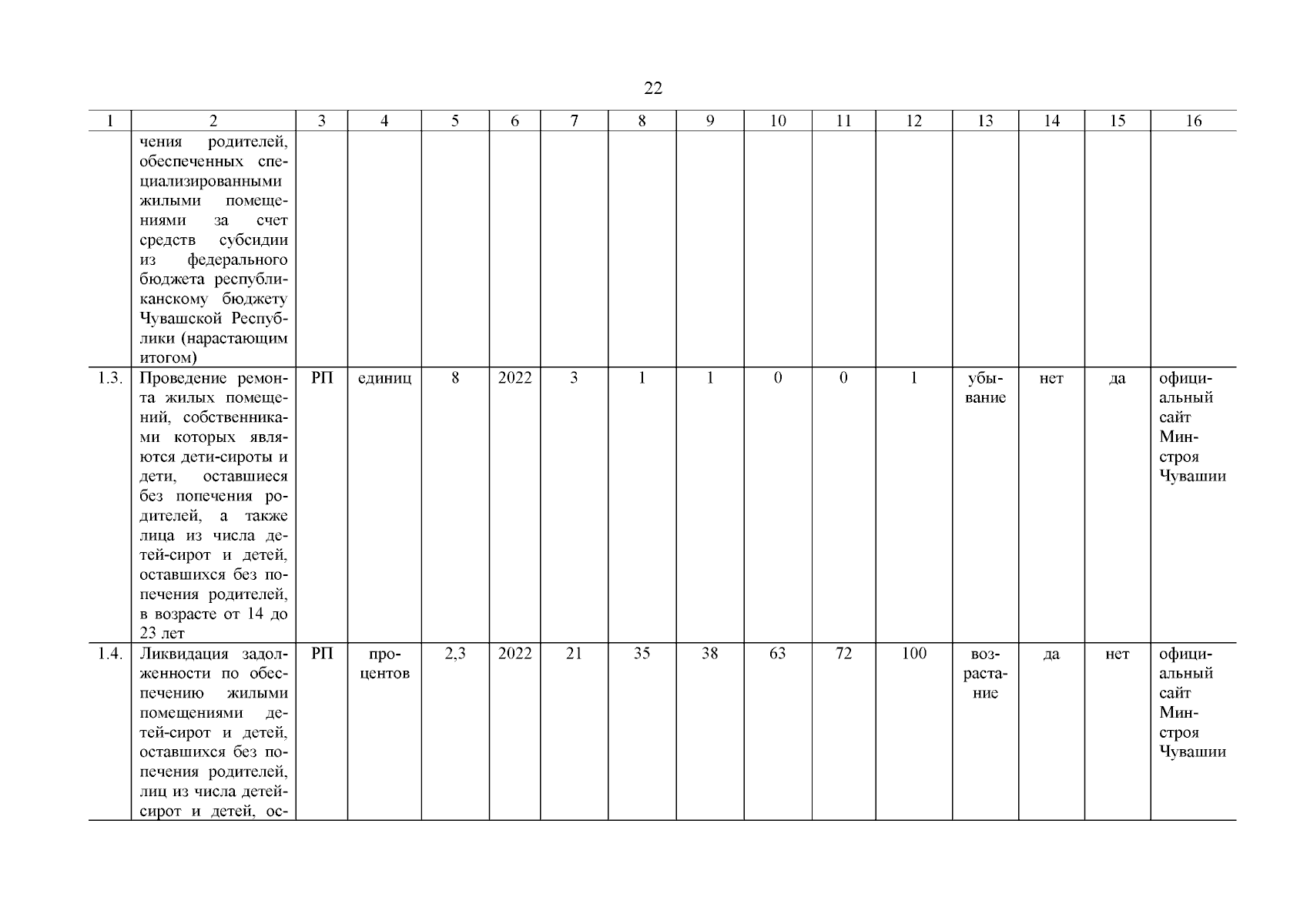 22

| 1 | 2 | 3 | 4 | 5 | 6 | 7 | 8 | 9 | 10 | 11 | 12 | 13 | 14 | 15 | 16 |
|---|---|---|---|---|---|---|---|---|---|---|---|---|---|---|---|
| | чения родителей, обеспеченных специализированными жилыми помещениями за счет средств субсидии из федерального бюджета республиканскому бюджету Чувашской Республики (нарастающим итогом) | | | | | | | | | | | | | | |
| 1.3. | Проведение ремонта жилых помещений, собственниками которых являются дети-сироты и дети, оставшиеся без попечения родителей, а также лица из числа детей-сирот и детей, оставшихся без попечения родителей, в возрасте от 14 до 23 лет | РП | единиц | 8 | 2022 | 3 | 1 | 1 | 0 | 0 | 1 | убывание | нет | да | официальный сайт Минстроя Чувашии |
| 1.4. | Ликвидация задолженности по обеспечению жилыми помещениями детей-сирот и детей, оставшихся без попечения родителей, лиц из числа детей-сирот и детей, ос- | РП | процентов | 2,3 | 2022 | 21 | 35 | 38 | 63 | 72 | 100 | возрастание | да | нет | официальный сайт Минстроя Чувашии |